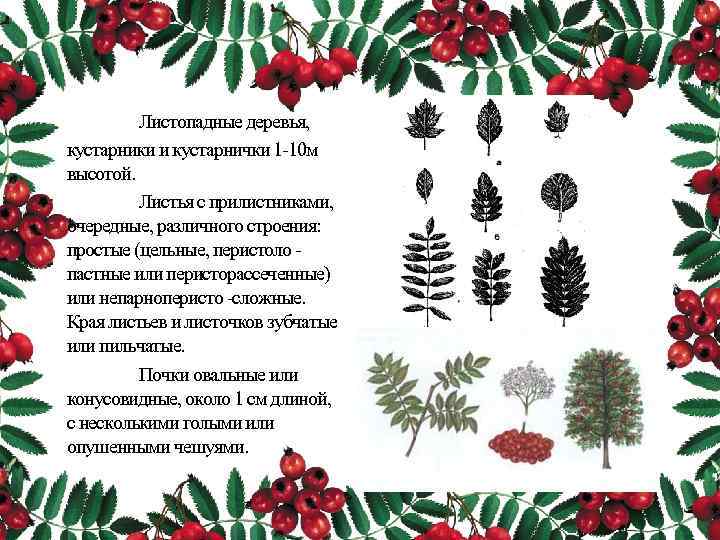 Листопадные деревья, кустарники и кустарнички 1-10м высотой.

Листья с прилистниками, очередные, различного строения: простые (цельные, перистоло - пастные или перисторассеченные) или непарноперисто -сложные. Края листьев и листочков зубчатые или пильчатые.

Почки овальные или конусовидные, около 1 см длиной, с несколькими голыми или опушенными чешуями.

а

е